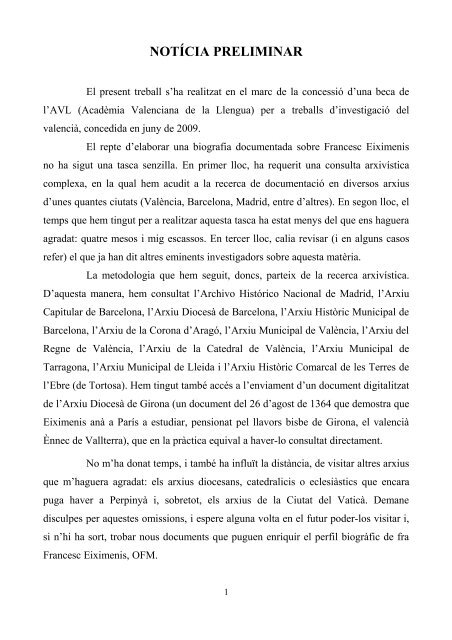 NOTÍCIA PRELIMINAR

El present treball s'ha realitzat en el marc de la concessió d'una beca de l'AVL (Acadèmia Valenciana de la Llengua) per a treballs d'investigació del valencià, concedida en juny de 2009.

El repte d'elaborar una biografia documentada sobre Francesc Eiximenis no ha sigut una tasca senzilla. En primer lloc, ha requerit una consulta arxivística complexa, en la qual hem acudit a la recerca de documentació en diversos arxius d'unes quantes ciutats (València, Barcelona, Madrid, entre d'altres). En segon lloc, el temps que hem tingut per a realitzar aquesta tasca ha estat menys del que ens haguera agradat: quatre mesos i mig escassos. En tercer lloc, calia revisar (i en alguns casos refer) el que ja han dit altres eminents investigadors sobre aquesta matèria.

La metodologia que hem seguit, doncs, parteix de la recerca arxivística. D'aquesta manera, hem consultat l'Archivo Histórico Nacional de Madrid, l'Arxiu Capitular de Barcelona, l'Arxiu Diocesà de Barcelona, l'Arxiu Històric Municipal de Barcelona, l'Arxiu de la Corona d'Aragó, l'Arxiu Municipal de València, l'Arxiu del Regne de València, l'Arxiu de la Catedral de València, l'Arxiu Municipal de Tarragona, l'Arxiu Municipal de Lleida i l'Arxiu Històric Comarcal de les Terres de l'Ebre (de Tortosa). Hem tingut també accés a l'enviament d'un document digitalitzat de l'Arxiu Diocesà de Girona (un document del 26 d'agost de 1364 que demostra que Eiximenis anà a París a estudiar, pensionat pel llavors bisbe de Girona, el valencià Ènnec de Vallterra), que en la pràctica equival a haver-lo consultat directament.

No m'ha donat temps, i també ha influït la distància, de visitar altres arxius que m'haguera agradat: els arxius diocesans, catedralicis o eclesiàstics que encara puga haver a Perpinyà i, sobretot, els arxius de la Ciutat del Vaticà. Demane disculpes per aquestes omissions, i espere alguna volta en el futur poder-los visitar i, si n'hi ha sort, trobar nous documents que puguen enriquir el perfil biogràfic de fra Francesc Eiximenis, OFM.

1